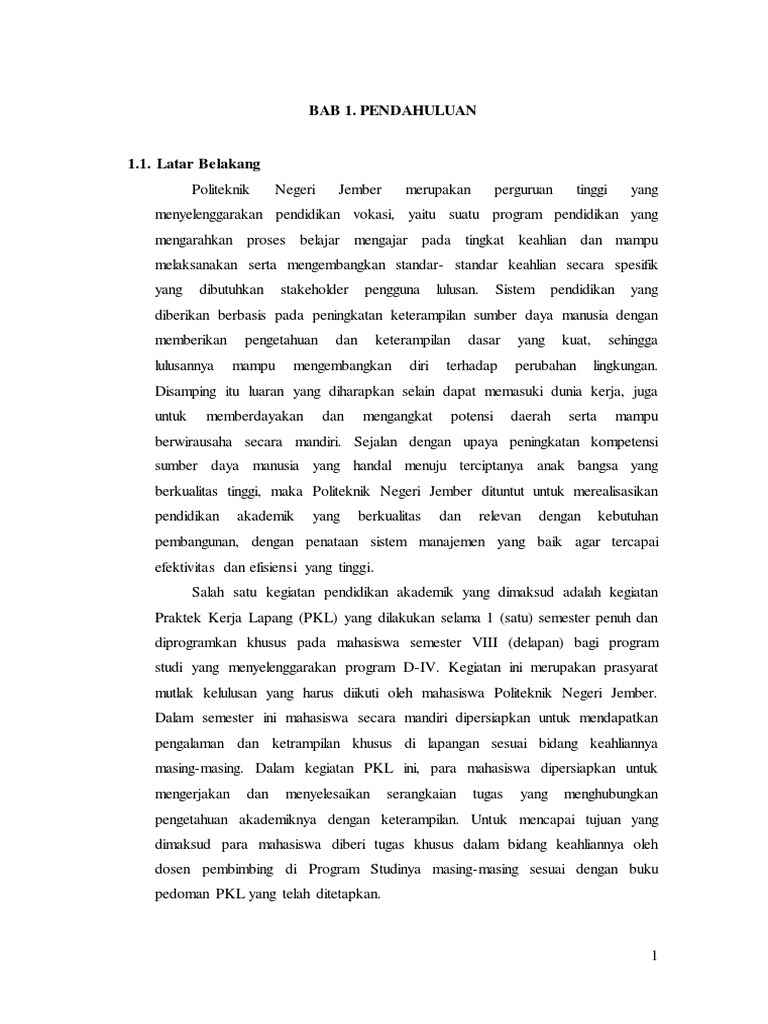 BAB 1. PENDAHULUAN

1.1. Latar Belakang

Politeknik Negeri Jember merupakan perguruan tinggi yang menyelenggarakan pendidikan vokasi, yaitu suatu program pendidikan yang mengarahkan proses belajar mengajar pada tingkat keahlian dan mampu melaksanakan serta mengembangkan standar- standar keahlian secara spesifik yang dibutuhkan stakeholder pengguna lulusan. Sistem pendidikan yang diberikan berbasis pada peningkatan keterampilan sumber daya manusia dengan memberikan pengetahuan dan keterampilan dasar yang kuat, sehingga lulusannya mampu mengembangkan diri terhadap perubahan lingkungan. Disamping itu luaran yang diharapkan selain dapat memasuki dunia kerja, juga untuk memberdayakan dan mengangkat potensi daerah serta mampu berwirausaha secara mandiri. Sejalan dengan upaya peningkatan kompetensi sumber daya manusia yang handal menuju terciptanya anak bangsa yang berkualitas tinggi, maka Politeknik Negeri Jember dituntut untuk merealisasikan pendidikan akademik yang berkualitas dan relevan dengan kebutuhan pembangunan, dengan penataan sistem manajemen yang baik agar tercapai efektivitas dan efisiensi yang tinggi.

Salah satu kegiatan pendidikan akademik yang dimaksud adalah kegiatan Praktek Kerja Lapang (PKL) yang dilakukan selama 1 (satu) semester penuh dan diprogramkan khusus pada mahasiswa semester VIII (delapan) bagi program studi yang menyelenggarakan program D-IV. Kegiatan ini merupakan prasyarat mutlak kelulusan yang harus diikuti oleh mahasiswa Politeknik Negeri Jember. Dalam semester ini mahasiswa secara mandiri dipersiapkan untuk mendapatkan pengalaman dan ketrampilan khusus di lapangan sesuai bidang keahliannya masing-masing. Dalam kegiatan PKL ini, para mahasiswa dipersiapkan untuk mengerjakan dan menyelesaikan serangkaian tugas yang menghubungkan pengetahuan akademiknya dengan keterampilan. Untuk mencapai tujuan yang dimaksud para mahasiswa diberi tugas khusus dalam bidang keahliannya oleh dosen pembimbing di Program Studinya masing-masing sesuai dengan buku pedoman PKL yang telah ditetapkan.

1